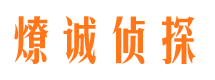 燎诚侦探